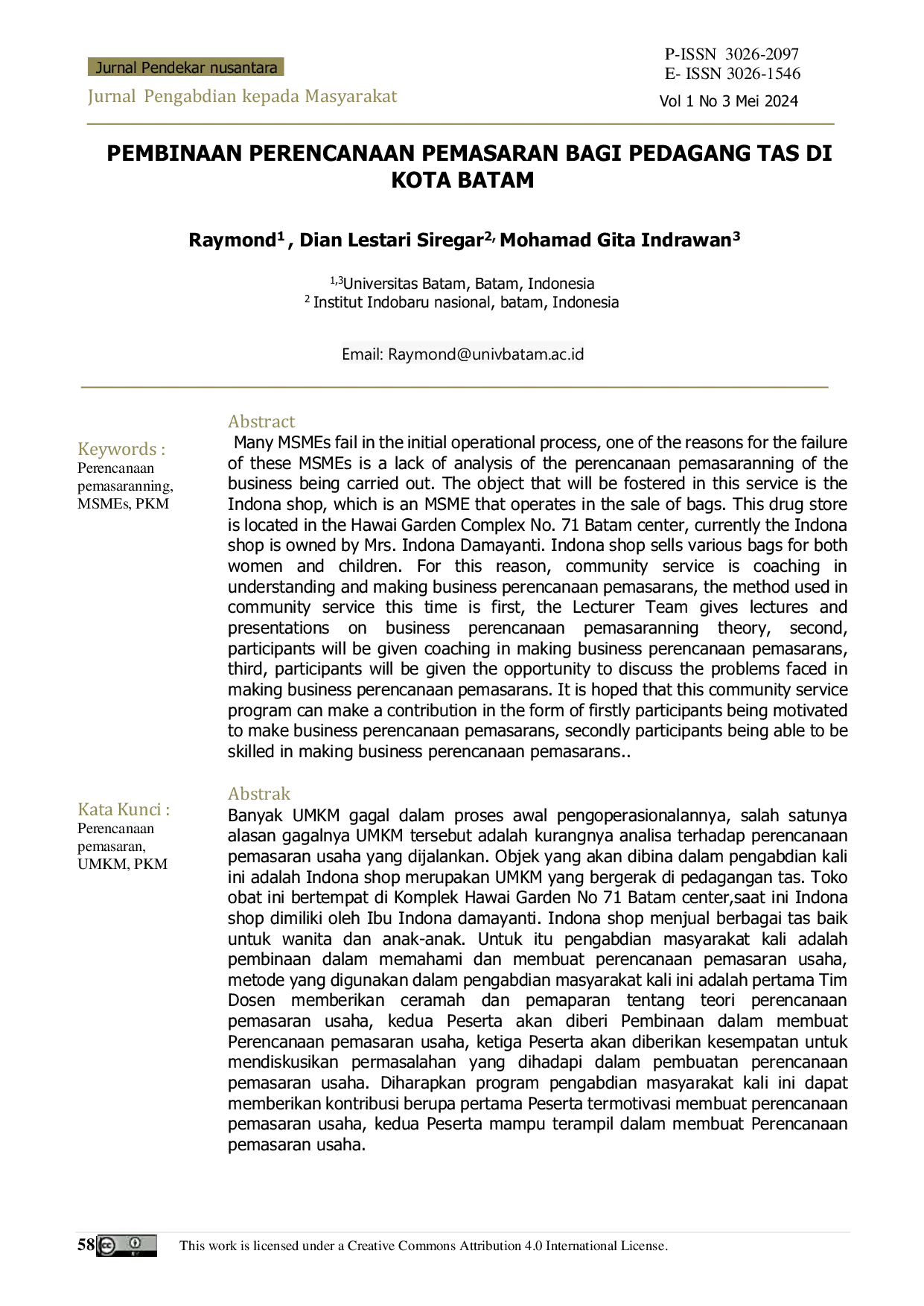 Jurnal Pendekar nusantara

Jurnal Pengabdian kepada Masyarakat

P-ISSN 3026-2097
E- ISSN 3026-1546
Vol 1 No 3 Mei 2024

PEMBINAAN PERENCANAAN PEMASARAN BAGI PEDAGANG TAS DI KOTA BATAM

Raymond$^{1}$ , Dian Lestari Siregar$^{2,}$ Mohamad Gita Indrawan$^{3}$

$^{1,3}$Universitas Batam, Batam, Indonesia
$^{2}$ Institut Indobaru nasional, batam, Indonesia

Email: Raymond@univbatam.ac.id

Keywords :
Perencanaan pemasaranning, MSMEs, PKM

Abstract
Many MSMEs fail in the initial operational process, one of the reasons for the failure of these MSMEs is a lack of analysis of the perencanaan pemasaranning of the business being carried out. The object that will be fostered in this service is the Indona shop, which is an MSME that operates in the sale of bags. This drug store is located in the Hawai Garden Complex No. 71 Batam center, currently the Indona shop is owned by Mrs. Indona Damayanti. Indona shop sells various bags for both women and children. For this reason, community service is coaching in understanding and making business perencanaan pemasarans, the method used in community service this time is first, the Lecturer Team gives lectures and presentations on business perencanaan pemasaranning theory, second, participants will be given coaching in making business perencanaan pemasarans, third, participants will be given the opportunity to discuss the problems faced in making business perencanaan pemasarans. It is hoped that this community service program can make a contribution in the form of firstly participants being motivated to make business perencanaan pemasarans, secondly participants being able to be skilled in making business perencanaan pemasarans..

Kata Kunci :
Perencanaan pemasaran, UMKM, PKM

Abstrak
Banyak UMKM gagal dalam proses awal pengoperasionalannya, salah satunya alasan gagalnya UMKM tersebut adalah kurangnya analisa terhadap perencanaan pemasaran usaha yang dijalankan. Objek yang akan dibina dalam pengabdian kali ini adalah Indona shop merupakan UMKM yang bergerak di pedagangan tas. Toko obat ini bertempat di Komplek Hawai Garden No 71 Batam center,saat ini Indona shop dimiliki oleh Ibu Indona damayanti. Indona shop menjual berbagai tas baik untuk wanita dan anak-anak. Untuk itu pengabdian masyarakat kali adalah pembinaan dalam memahami dan membuat perencanaan pemasaran usaha, metode yang digunakan dalam pengabdian masyarakat kali ini adalah pertama Tim Dosen memberikan ceramah dan pemaparan tentang teori perencanaan pemasaran usaha, kedua Peserta akan diberi Pembinaan dalam membuat Perencanaan pemasaran usaha, ketiga Peserta akan diberikan kesempatan untuk mendiskusikan permasalahan yang dihadapi dalam pembuatan perencanaan pemasaran usaha. Diharapkan program pengabdian masyarakat kali ini dapat memberikan kontribusi berupa pertama Peserta termotivasi membuat perencanaan pemasaran usaha, kedua Peserta mampu terampil dalam membuat Perencanaan pemasaran usaha.

58 This work is licensed under a Creative Commons Attribution 4.0 International License.